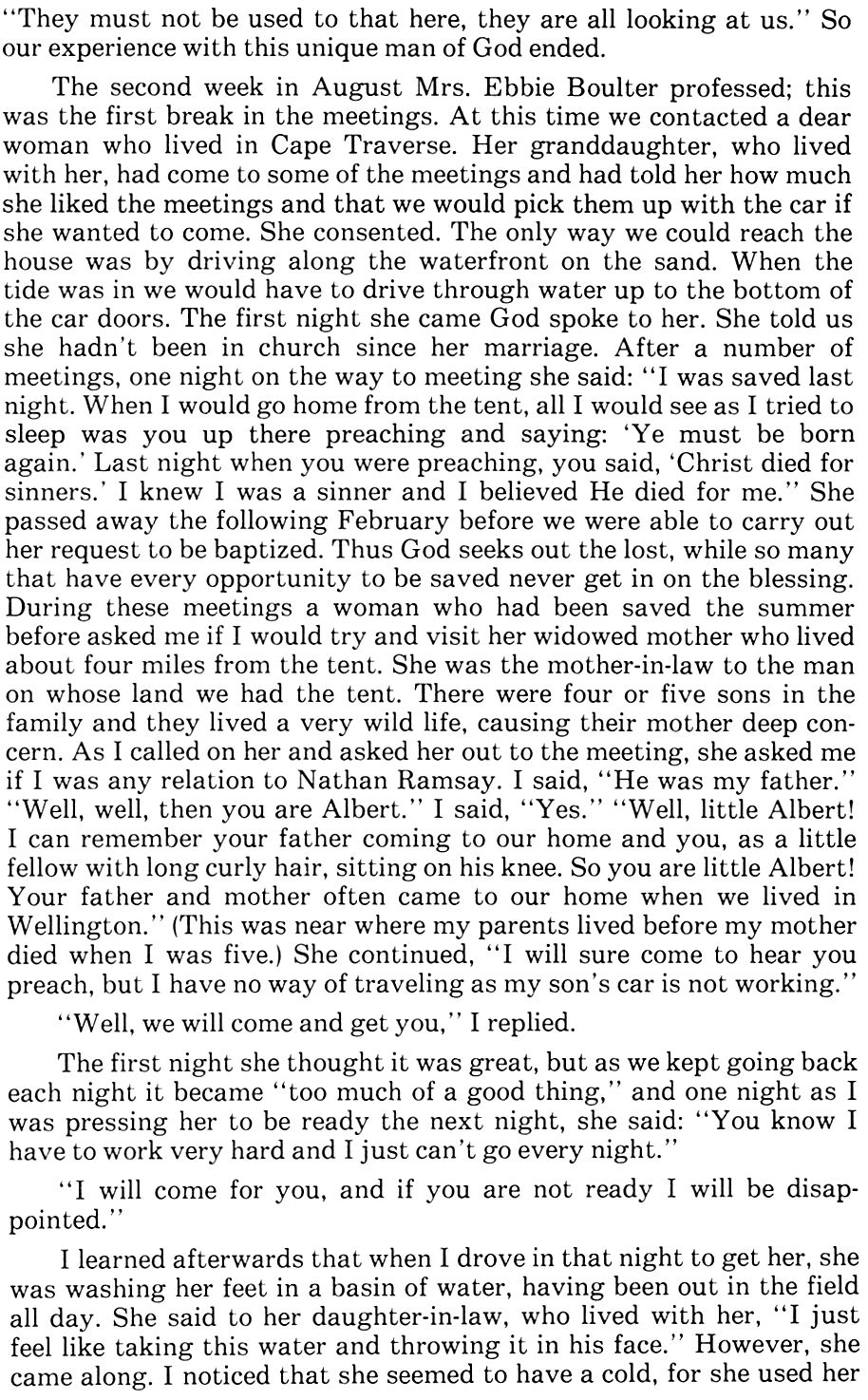 "They must not be used to that here, they are all looking at us." So our experience with this unique man of God ended.

The second week in August Mrs. Ebbie Boulter professed; this was the first break in the meetings. At this time we contacted a dear woman who lived in Cape Traverse. Her granddaughter, who lived with her, had come to some of the meetings and had told her how much she liked the meetings and that we would pick them up with the car if she wanted to come. She consented. The only way we could reach the house was by driving along the waterfront on the sand. When the tide was in we would have to drive through water up to the bottom of the car doors. The first night she came God spoke to her. She told us she hadn't been in church since her marriage. After a number of meetings, one night on the way to meeting she said: "I was saved last night. When I would go home from the tent, all I would see as I tried to sleep was you up there preaching and saying: 'Ye must be born again.' Last night when you were preaching, you said, 'Christ died for sinners.' I knew I was a sinner and I believed He died for me." She passed away the following February before we were able to carry out her request to be baptized. Thus God seeks out the lost, while so many that have every opportunity to be saved never get in on the blessing. During these meetings a woman who had been saved the summer before asked me if I would try and visit her widowed mother who lived about four miles from the tent. She was the mother-in-law to the man on whose land we had the tent. There were four or five sons in the family and they lived a very wild life, causing their mother deep concern. As I called on her and asked her out to the meeting, she asked me if I was any relation to Nathan Ramsay. I said, "He was my father." "Well, well, then you are Albert." I said, "Yes." "Well, little Albert! I can remember your father coming to our home and you, as a little fellow with long curly hair, sitting on his knee. So you are little Albert! Your father and mother often came to our home when we lived in Wellington." (This was near where my parents lived before my mother died when I was five.) She continued, "I will sure come to hear you preach, but I have no way of traveling as my son's car is not working."

"Well, we will come and get you," I replied.

The first night she thought it was great, but as we kept going back each night it became "too much of a good thing," and one night as I was pressing her to be ready the next night, she said: "You know I have to work very hard and I just can't go every night."

"I will come for you, and if you are not ready I will be disappointed."

I learned afterwards that when I drove in that night to get her, she was washing her feet in a basin of water, having been out in the field all day. She said to her daughter-in-law, who lived with her, "I just feel like taking this water and throwing it in his face." However, she came along. I noticed that she seemed to have a cold, for she used her